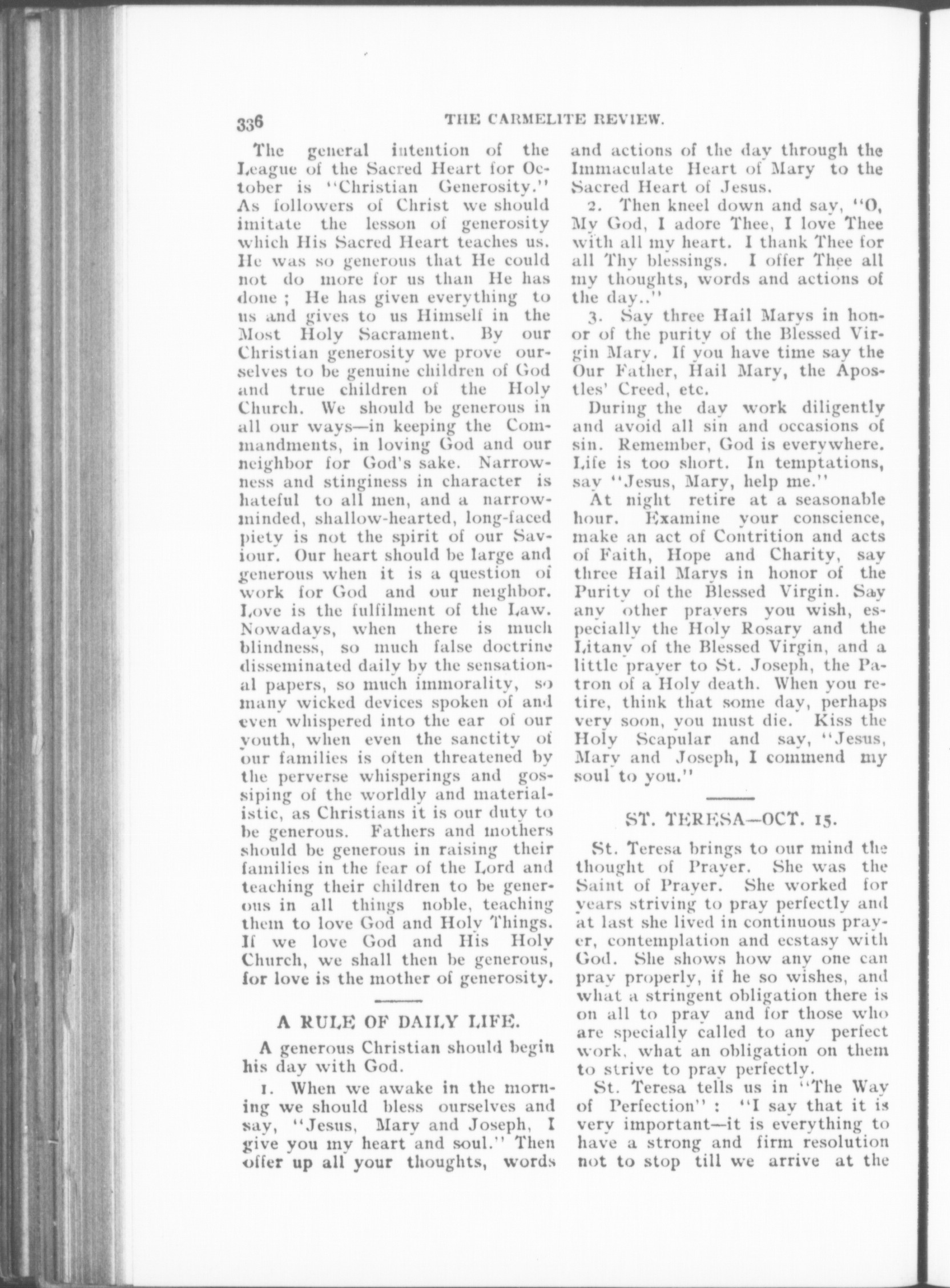 336 THE CARMELITE REVIEW.

The general intention of the League of the Sacred Heart for October is "Christian Generosity." As followers of Christ we should imitate the lesson of generosity which His Sacred Heart teaches us. He was so generous that He could not do more for us than He has done ; He has given everything to us and gives to us Himself in the Most Holy Sacrament. By our Christian generosity we prove ourselves to be genuine children of God and true children of the Holy Church. We should be generous in all our ways—in keeping the Commandments, in loving God and our neighbor for God's sake. Narrowness and stinginess in character is hateful to all men, and a narrow-minded, shallow-hearted, long-faced piety is not the spirit of our Saviour. Our heart should be large and generous when it is a question of work for God and our neighbor. Love is the fulfilment of the Law. Nowadays, when there is much blindness, so much false doctrine disseminated daily by the sensational papers, so much immorality, so many wicked devices spoken of and even whispered into the ear of our youth, when even the sanctity of our families is often threatened by the perverse whisperings and gossiping of the worldly and materialistic, as Christians it is our duty to be generous. Fathers and mothers should be generous in raising their families in the fear of the Lord and teaching their children to be generous in all things noble, teaching them to love God and Holy Things. If we love God and His Holy Church, we shall then be generous, for love is the mother of generosity.

A RULE OF DAILY LIFE.

A generous Christian should begin his day with God.

1. When we awake in the morning we should bless ourselves and say, "Jesus, Mary and Joseph, I give you my heart and soul." Then offer up all your thoughts, words and actions of the day through the Immaculate Heart of Mary to the Sacred Heart of Jesus.

2. Then kneel down and say, "O, My God, I adore Thee, I love Thee with all my heart. I thank Thee for all Thy blessings. I offer Thee all my thoughts, words and actions of the day.."

3. Say three Hail Marys in honor of the purity of the Blessed Virgin Mary. If you have time say the Our Father, Hail Mary, the Apostles' Creed, etc.

During the day work diligently and avoid all sin and occasions of sin. Remember, God is everywhere. Life is too short. In temptations, say "Jesus, Mary, help me."

At night retire at a seasonable hour. Examine your conscience, make an act of Contrition and acts of Faith, Hope and Charity, say three Hail Marys in honor of the Purity of the Blessed Virgin. Say any other prayers you wish, especially the Holy Rosary and the Litany of the Blessed Virgin, and a little prayer to St. Joseph, the Patron of a Holy death. When you retire, think that some day, perhaps very soon, you must die. Kiss the Holy Scapular and say, "Jesus, Mary and Joseph, I commend my soul to you."

ST. TERESA—OCT. 15.

St. Teresa brings to our mind the thought of Prayer. She was the Saint of Prayer. She worked for years striving to pray perfectly and at last she lived in continuous prayer, contemplation and ecstasy with God. She shows how any one can pray properly, if he so wishes, and what a stringent obligation there is on all to pray and for those who are specially called to any perfect work, what an obligation on them to strive to pray perfectly.

St. Teresa tells us in "The Way of Perfection" : "I say that it is very important—it is everything to have a strong and firm resolution not to stop till we arrive at the